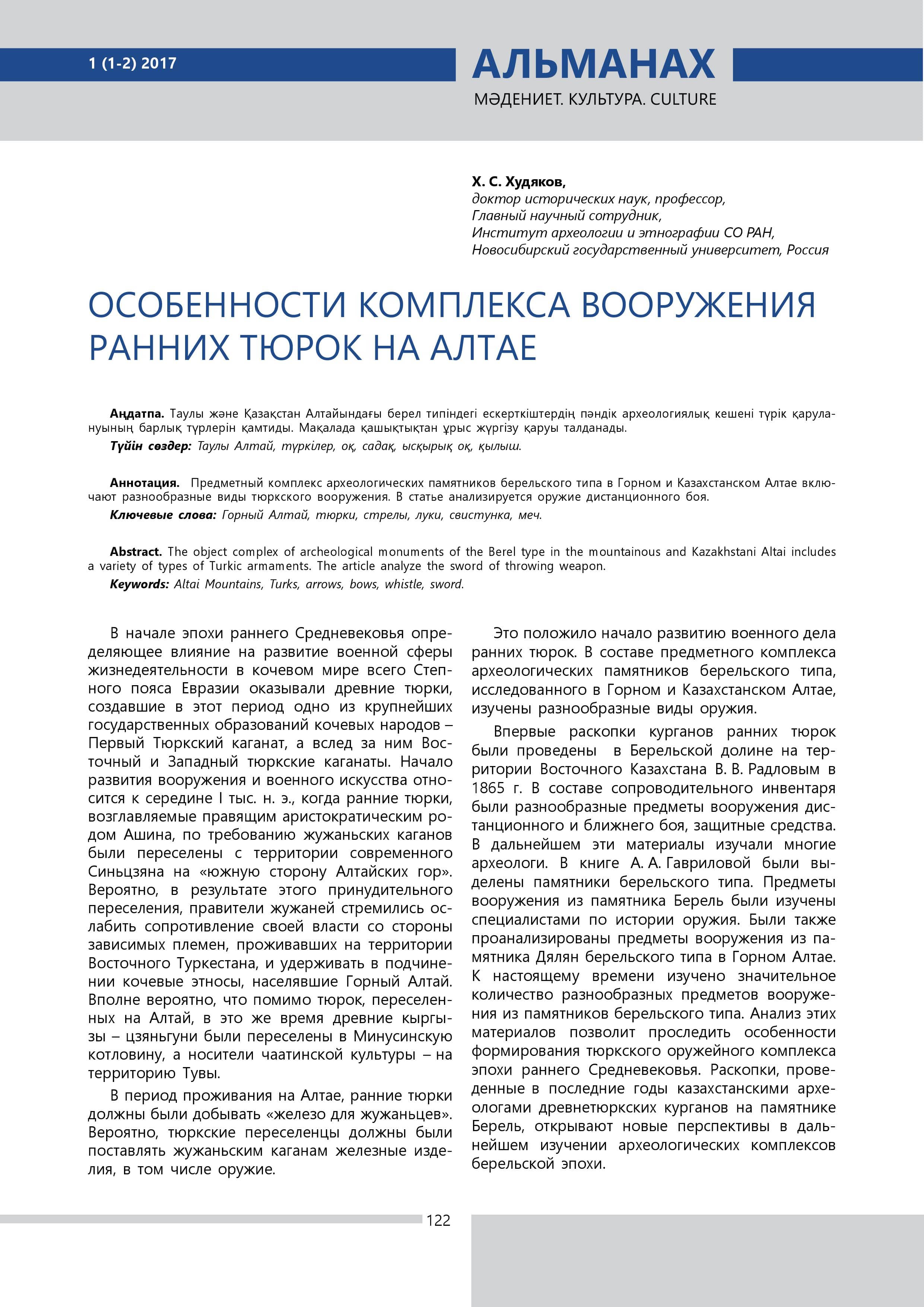 1 (1-2) 2017

АЛЬМАНАХ

МӘДЕНИЕТ. КУЛЬТУРА. CULTURE

Х. С. Худяков,
доктор исторических наук, профессор,
Главный научный сотрудник,
Институт археологии и этнографии СО РАН,
Новосибирский государственный университет, Россия

ОСОБЕННОСТИ КОМПЛЕКСА ВООРУЖЕНИЯ РАННИХ ТЮРОК НА АЛТАЕ

Аңдатпа. Таулы және Қазақстан Алтайындағы берел типіндегі ескерткіштердің пәндік археологиялық кешені түрік қарулануының барлық түрлерін қамтиды. Мақалада қашықтықтан ұрыс жүргізу қаруы талданады.

Түйін сөздер: Таулы Алтай, түркілер, оқ, садақ, ысқырық оқ, қылыш.

Аннотация. Предметный комплекс археологических памятников берельского типа в Горном и Казахстанском Алтае включают разнообразные виды тюркского вооружения. В статье анализируется оружие дистанционного боя.

Ключевые слова: Горный Алтай, тюрки, стрелы, луки, свистунка, меч.

Abstract. The object complex of archeological monuments of the Berel type in the mountainous and Kazakhstani Altai includes a variety of types of Turkic armaments. The article analyze the sword of throwing weapon.

Keywords: Altai Mountains, Turks, arrows, bows, whistle, sword.

В начале эпохи раннего Средневековья определяющее влияние на развитие военной сферы жизнедеятельности в кочевом мире всего Степного пояса Евразии оказывали древние тюрки, создавшие в этот период одно из крупнейших государственных образований кочевых народов – Первый Тюркский каганат, а вслед за ним Восточный и Западный тюркские каганаты. Начало развития вооружения и военного искусства относится к середине I тыс. н. э., когда ранние тюрки, возглавляемые правящим аристократическим родом Ашина, по требованию жужаньских каганов были переселены с территории современного Синьцзяна на «южную сторону Алтайских гор». Вероятно, в результате этого принудительного переселения, правители жужаней стремились ослабить сопротивление своей власти со стороны зависимых племен, проживавших на территории Восточного Туркестана, и удерживать в подчинении кочевые этносы, населявшие Горный Алтай. Вполне вероятно, что помимо тюрок, переселенных на Алтай, в это же время древние кыргызы – цзяньгуни были переселены в Минусинскую котловину, а носители чаатинской культуры – на территорию Тувы.

В период проживания на Алтае, ранние тюрки должны были добывать «железо для жужаньцев». Вероятно, тюркские переселенцы должны были поставлять жужаньским каганам железные изделия, в том числе оружие.

Это положило начало развитию военного дела ранних тюрок. В составе предметного комплекса археологических памятников берельского типа, исследованного в Горном и Казахстанском Алтае, изучены разнообразные виды оружия.

Впервые раскопки курганов ранних тюрок были проведены в Берельской долине на территории Восточного Казахстана В. В. Радловым в 1865 г. В составе сопроводительного инвентаря были разнообразные предметы вооружения дистанционного и ближнего боя, защитные средства. В дальнейшем эти материалы изучали многие археологи. В книге А. А. Гавриловой были выделены памятники берельского типа. Предметы вооружения из памятника Берель были изучены специалистами по истории оружия. Были также проанализированы предметы вооружения из памятника Дялян берельского типа в Горном Алтае. К настоящему времени изучено значительное количество разнообразных предметов вооружения из памятников берельского типа. Анализ этих материалов позволит проследить особенности формирования тюркского оружейного комплекса эпохи раннего Средневековья. Раскопки, проведенные в последние годы казахстанскими археологами древнетюркских курганов на памятнике Берель, открывают новые перспективы в дальнейшем изучении археологических комплексов берельской эпохи.

122